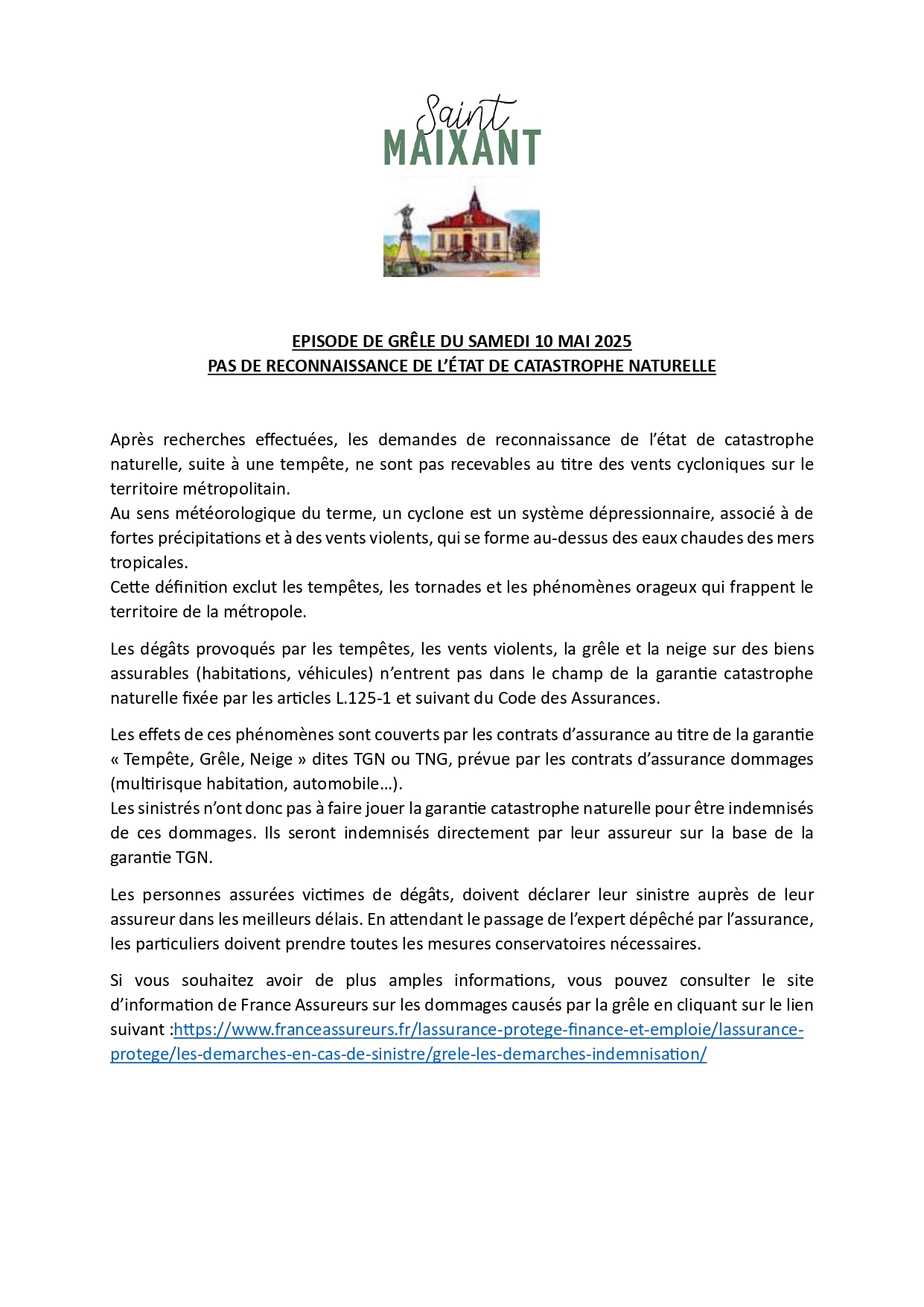 Saint
MAIXANT

EPISODE DE GRÊLE DU SAMEDI 10 MAI 2025
PAS DE RECONNAISSANCE DE L'ÉTAT DE CATASTROPHE NATURELLE

Après recherches effectuées, les demandes de reconnaissance de l'état de catastrophe naturelle, suite à une tempête, ne sont pas recevables au titre des vents cycloniques sur le territoire métropolitain.
Au sens météorologique du terme, un cyclone est un système dépressionnaire, associé à de fortes précipitations et à des vents violents, qui se forme au-dessus des eaux chaudes des mers tropicales.
Cette définition exclut les tempêtes, les tornades et les phénomènes orageux qui frappent le territoire de la métropole.

Les dégâts provoqués par les tempêtes, les vents violents, la grêle et la neige sur des biens assurables (habitations, véhicules) n'entrent pas dans le champ de la garantie catastrophe naturelle fixée par les articles L.125-1 et suivant du Code des Assurances.

Les effets de ces phénomènes sont couverts par les contrats d'assurance au titre de la garantie « Tempête, Grêle, Neige » dites TGN ou TNG, prévue par les contrats d'assurance dommages (multirisque habitation, automobile…).
Les sinistrés n'ont donc pas à faire jouer la garantie catastrophe naturelle pour être indemnisés de ces dommages. Ils seront indemnisés directement par leur assureur sur la base de la garantie TGN.

Les personnes assurées victimes de dégâts, doivent déclarer leur sinistre auprès de leur assureur dans les meilleurs délais. En attendant le passage de l'expert dépêché par l'assurance, les particuliers doivent prendre toutes les mesures conservatoires nécessaires.

Si vous souhaitez avoir de plus amples informations, vous pouvez consulter le site d'information de France Assureurs sur les dommages causés par la grêle en cliquant sur le lien suivant :https://www.franceassureurs.fr/lassurance-protege-finance-et-emploie/lassurance-protege/les-demarches-en-cas-de-sinistre/grele-les-demarches-indemnisation/